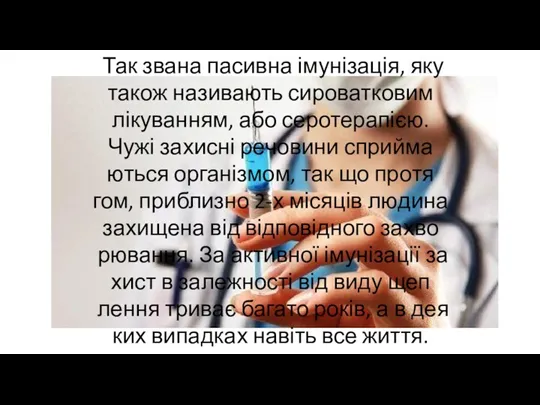 Так звана пасивна імунізація, яку також називають сироватковим лікуванням, або серотерапією. Чужі захисні речовини сприйма ються організмом, так що протя гом, приблизно 2-х місяців людина захищена від відповідного захво рювання. За активної імунізації за хист в залежності від виду щеп лення триває багато років, а в дея ких випадках навіть все життя.